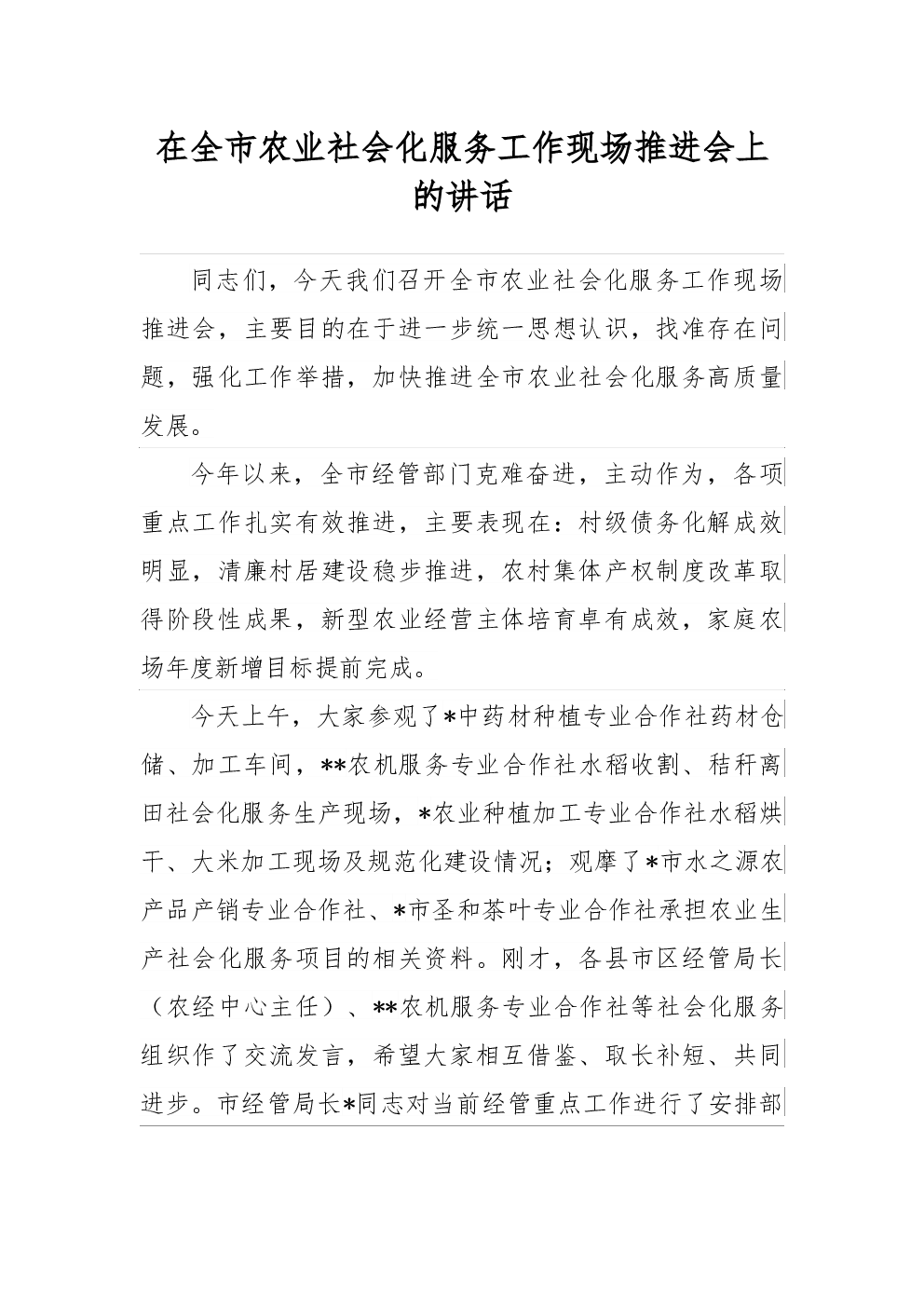 在全市农业社会化服务工作现场推进会上的讲话

同志们，今天我们召开全市农业社会化服务工作现场推进会，主要目的在于进一步统一思想认识，找准存在问题，强化工作举措，加快推进全市农业社会化服务高质量发展。

今年以来，全市经管部门克难奋进，主动作为，各项重点工作扎实有效推进，主要表现在：村级债务化解成效明显，清廉村居建设稳步推进，农村集体产权制度改革取得阶段性成果，新型农业经营主体培育卓有成效，家庭农场年度新增目标提前完成。

今天上午，大家参观了*中药材种植专业合作社药材仓储、加工车间，**农机服务专业合作社水稻收割、秸秆离田社会化服务生产现场，*农业种植加工专业合作社水稻烘干、大米加工现场及规范化建设情况；观摩了*市水之源农产品产销专业合作社、*市圣和茶叶专业合作社承担农业生产社会化服务项目的相关资料。刚才，各县市区经管局长（农经中心主任）、**农机服务专业合作社等社会化服务组织作了交流发言，希望大家相互借鉴、取长补短、共同进步。市经管局长*同志对当前经管重点工作进行了安排部